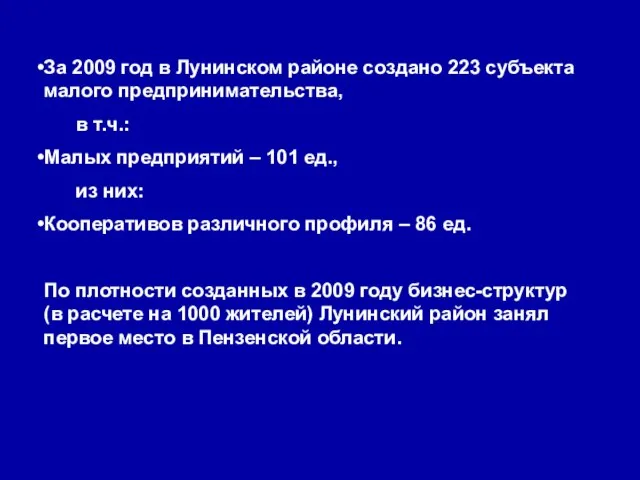 •За 2009 год в Лунинском районе создано 223 субъекта малого предпринимательства,

в т.ч.:

•Малых предприятий – 101 ед.,

из них:

•Кооперативов различного профиля – 86 ед.

По плотности созданных в 2009 году бизнес-структур (в расчете на 1000 жителей) Лунинский район занял первое место в Пензенской области.